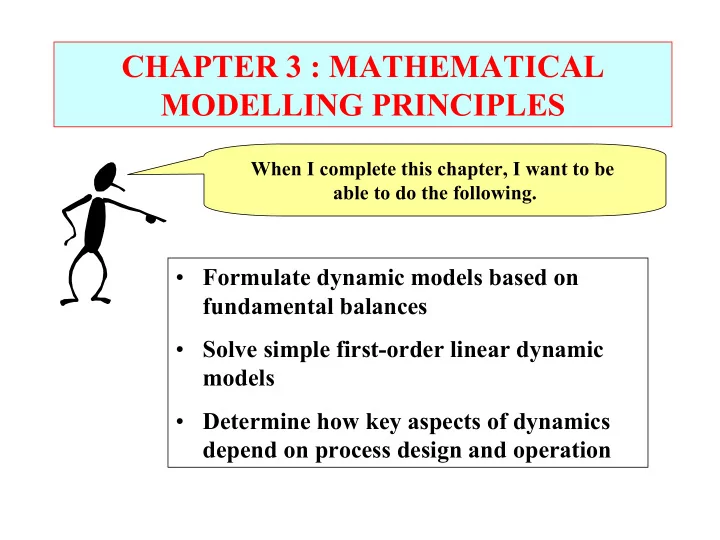 CHAPTER 3 : MATHEMATICAL MODELLING PRINCIPLES

When I complete this chapter, I want to be able to do the following.

• Formulate dynamic models based on fundamental balances

• Solve simple first-order linear dynamic models

• Determine how key aspects of dynamics depend on process design and operation